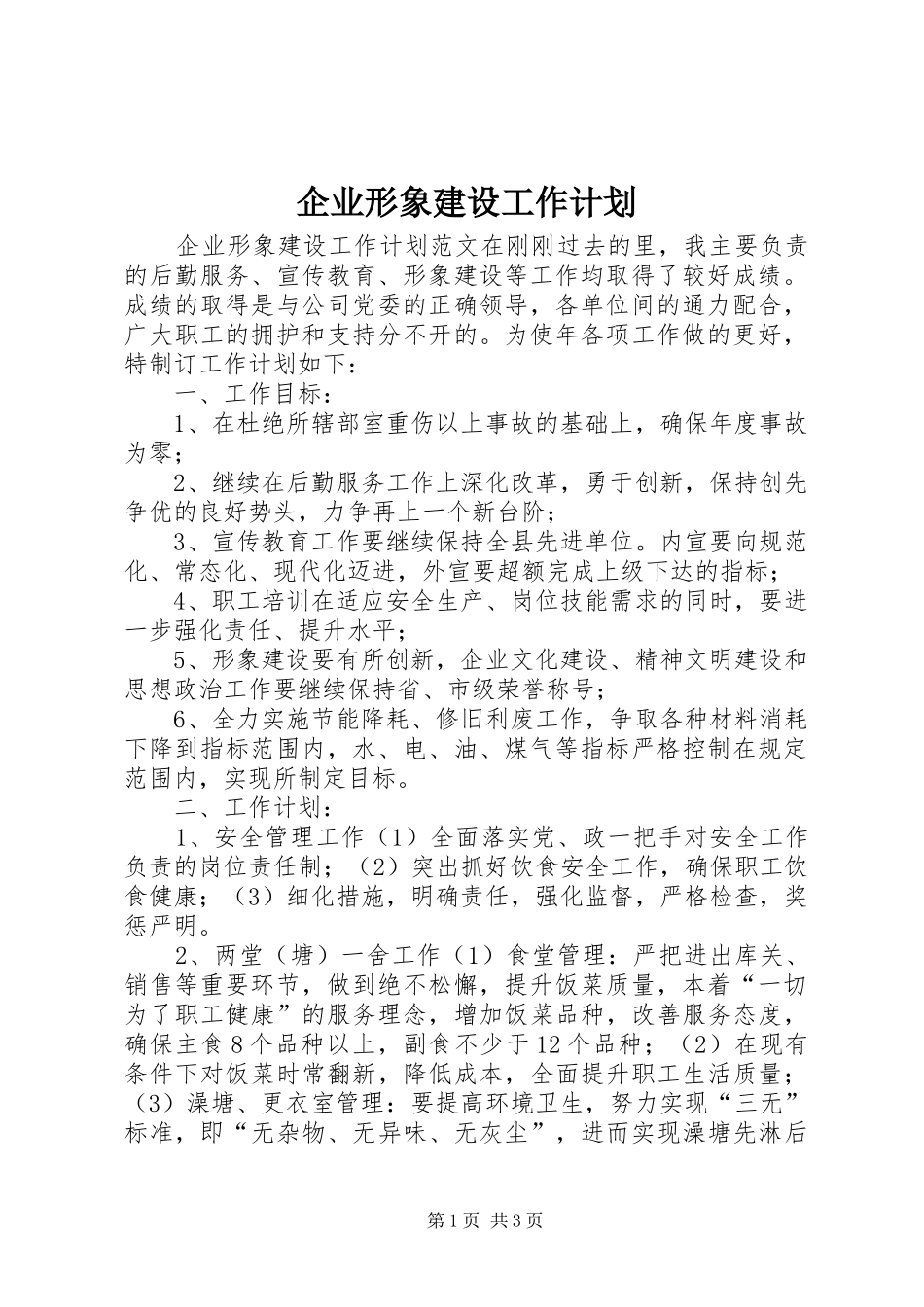 企业形象建设工作计划

企业形象建设工作计划范文在刚刚过去的里，我主要负责的后勤服务、宣传教育、形象建设等工作均取得了较好成绩。成绩的取得是与公司党委的正确领导，各单位间的通力配合，广大职工的拥护和支持分不开的。为使年各项工作做的更好，特制订工作计划如下：

一、工作目标：

1、在杜绝所辖部室重伤以上事故的基础上，确保年度事故为零；

2、继续在后勤服务工作上深化改革，勇于创新，保持创先争优的良好势头，力争再上一个新台阶；

3、宣传教育工作要继续保持全县先进单位。内宣要向规范化、常态化、现代化迈进，外宣要超额完成上级下达的指标；

4、职工培训在适应安全生产、岗位技能需求的同时，要进一步强化责任、提升水平；

5、形象建设要有所创新，企业文化建设、精神文明建设和思想政治工作要继续保持省、市级荣誉称号；

6、全力实施节能降耗、修旧利废工作，争取各种材料消耗下降到指标范围内，水、电、油、煤气等指标严格控制在规定范围内，实现所制定目标。

二、工作计划：

1、安全管理工作（1）全面落实党、政一把手对安全工作负责的岗位责任制；（2）突出抓好饮食安全工作，确保职工饮食健康；（3）细化措施，明确责任，强化监督，严格检查，奖惩严明。

2、两堂（塘）一舍工作（1）食堂管理：严把进出库关、销售等重要环节，做到绝不松懈，提升饭菜质量，本着“一切为了职工健康”的服务理念，增加饭菜品种，改善服务态度，确保主食8个品种以上，副食不少于12个品种；（2）在现有条件下对饭菜时常翻新，降低成本，全面提升职工生活质量；（3）澡塘、更衣室管理：要提高环境卫生，努力实现“三无”标准，即“无杂物、无异味、无灰尘”，进而实现澡塘先淋后

第1页 共3页